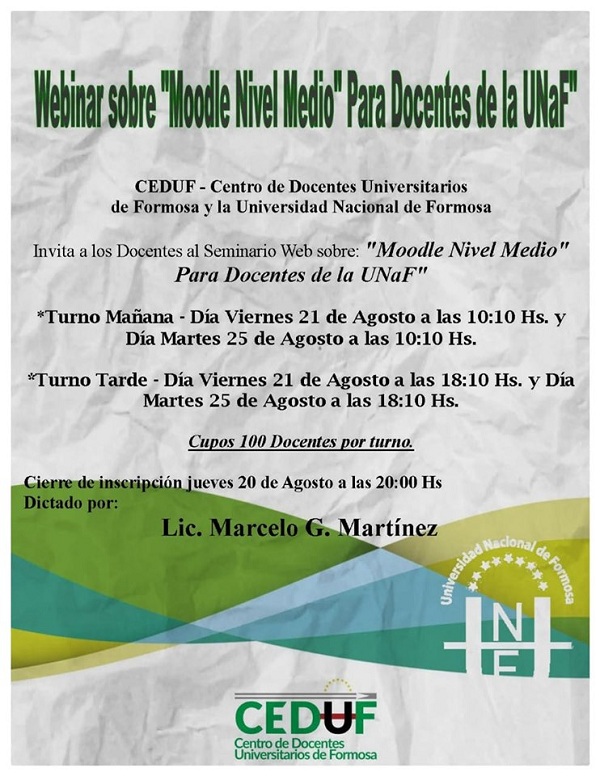 Webinar sobre "Moodle Nivel Medio" Para Docentes de la UNaF"

CEDUF - Centro de Docentes Universitarios de Formosa y la Universidad Nacional de Formosa

Invita a los Docentes al Seminario Web sobre: "Moodle Nivel Medio" Para Docentes de la UNaF"

*Turno Mañana - Día Viernes 21 de Agosto a las 10:10 Hs. y Día Martes 25 de Agosto a las 10:10 Hs.

*Turno Tarde - Día Viernes 21 de Agosto a las 18:10 Hs. y Día Martes 25 de Agosto a las 18:10 Hs.

Cupos 100 Docentes por turno.

Cierre de inscripción jueves 20 de Agosto a las 20:00 Hs
Dictado por:

Lic. Marcelo G. Martínez

Universidad Nacional de Formosa

UNF

CEDUF
Centro de Docentes Universitarios de Formosa